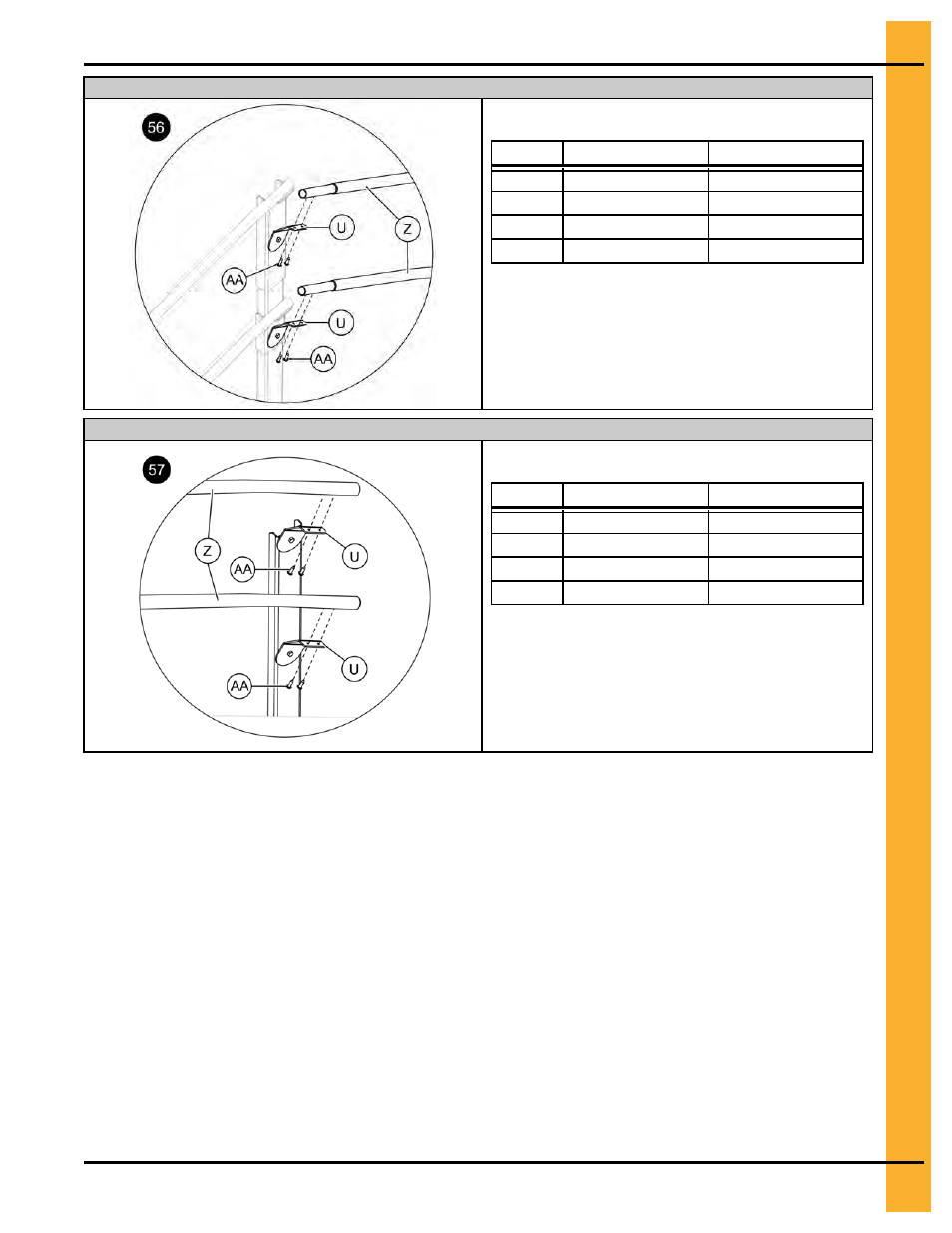 56

U

Z

AA

U

AA

57

Z

AA

U

U

AA